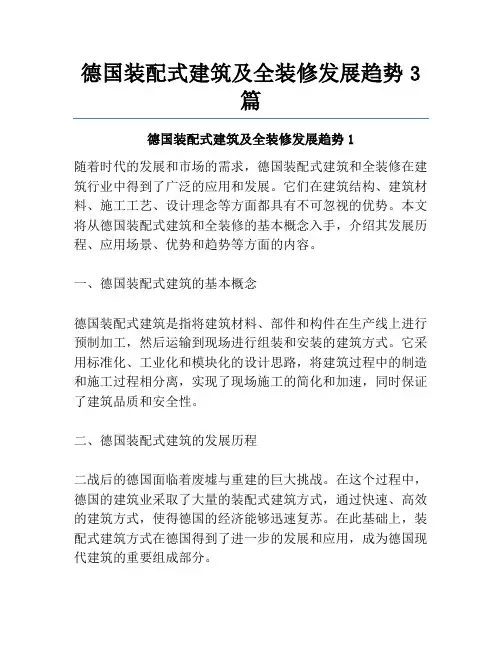 德国装配式建筑及全装修发展趋势 3 篇

德国装配式建筑及全装修发展趋势 1

随着时代的发展和市场的需求，德国装配式建筑和全装修在建筑行业中得到了广泛的应用和发展。它们在建筑结构、建筑材料、施工工艺、设计理念等方面都具有不可忽视的优势。本文将从德国装配式建筑和全装修的基本概念入手，介绍其发展历程、应用场景、优势和趋势等方面的内容。

一、德国装配式建筑的基本概念

德国装配式建筑是指将建筑材料、部件和构件在生产线上进行预制加工，然后运输到现场进行组装和安装的建筑方式。它采用标准化、工业化和模块化的设计思路，将建筑过程中的制造和施工过程相分离，实现了现场施工的简化和加速，同时保证了建筑品质和安全性。

二、德国装配式建筑的发展历程

二战后的德国面临着废墟与重建的巨大挑战。在这个过程中，德国的建筑业采取了大量的装配式建筑方式，通过快速、高效的建筑方式，使得德国的经济能够迅速复苏。在此基础上，装配式建筑方式在德国得到了进一步的发展和应用，成为德国现代建筑的重要组成部分。